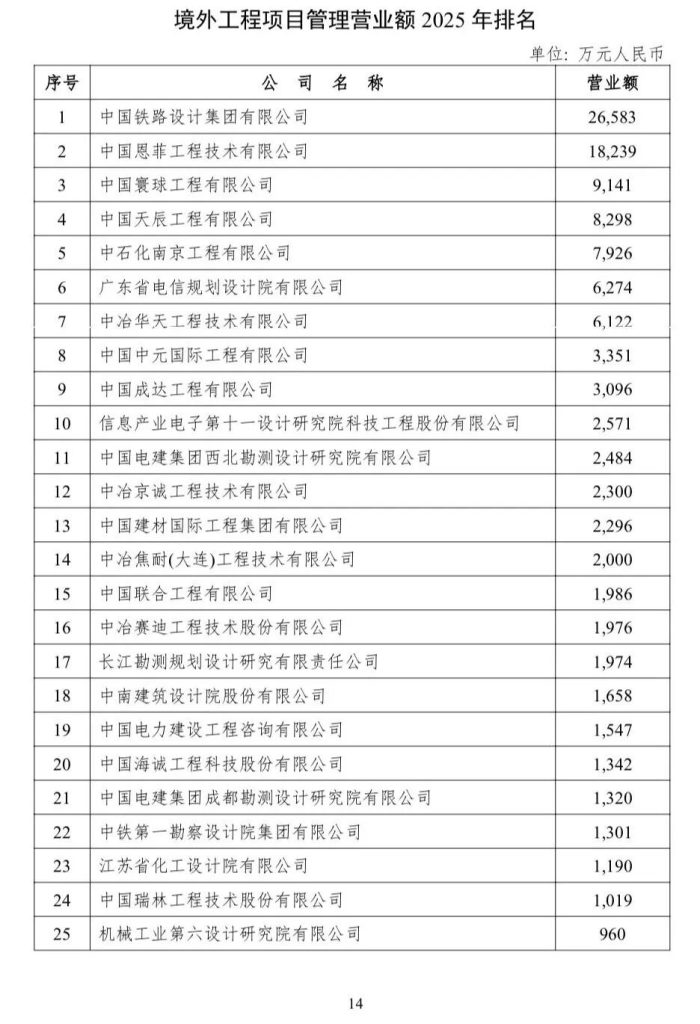 境外工程项目管理营业额 2025 年排名

单位：万元人民币

| 序号 | 公 司 名 称 | 营业额 |
|---|---|---|
| 1 | 中国铁路设计集团有限公司 | 26,583 |
| 2 | 中国恩菲工程技术有限公司 | 18,239 |
| 3 | 中国寰球工程有限公司 | 9,141 |
| 4 | 中国天辰工程有限公司 | 8,298 |
| 5 | 中石化南京工程有限公司 | 7,926 |
| 6 | 广东省电信规划设计院有限公司 | 6,274 |
| 7 | 中冶华天工程技术有限公司 | 6,122 |
| 8 | 中国中元国际工程有限公司 | 3,351 |
| 9 | 中国成达工程有限公司 | 3,096 |
| 10 | 信息产业电子第十一设计研究院科技工程股份有限公司 | 2,571 |
| 11 | 中国电建集团西北勘测设计研究院有限公司 | 2,484 |
| 12 | 中冶京诚工程技术有限公司 | 2,300 |
| 13 | 中国建材国际工程集团有限公司 | 2,296 |
| 14 | 中冶焦耐(大连)工程技术有限公司 | 2,000 |
| 15 | 中国联合工程有限公司 | 1,986 |
| 16 | 中冶赛迪工程技术股份有限公司 | 1,976 |
| 17 | 长江勘测规划设计研究有限责任公司 | 1,974 |
| 18 | 中南建筑设计院股份有限公司 | 1,658 |
| 19 | 中国电力建设工程咨询有限公司 | 1,547 |
| 20 | 中国海诚工程科技股份有限公司 | 1,342 |
| 21 | 中国电建集团成都勘测设计研究院有限公司 | 1,320 |
| 22 | 中铁第一勘察设计院集团有限公司 | 1,301 |
| 23 | 江苏省化工设计院有限公司 | 1,190 |
| 24 | 中国瑞林工程技术股份有限公司 | 1,019 |
| 25 | 机械工业第六设计研究院有限公司 | 960 |

14